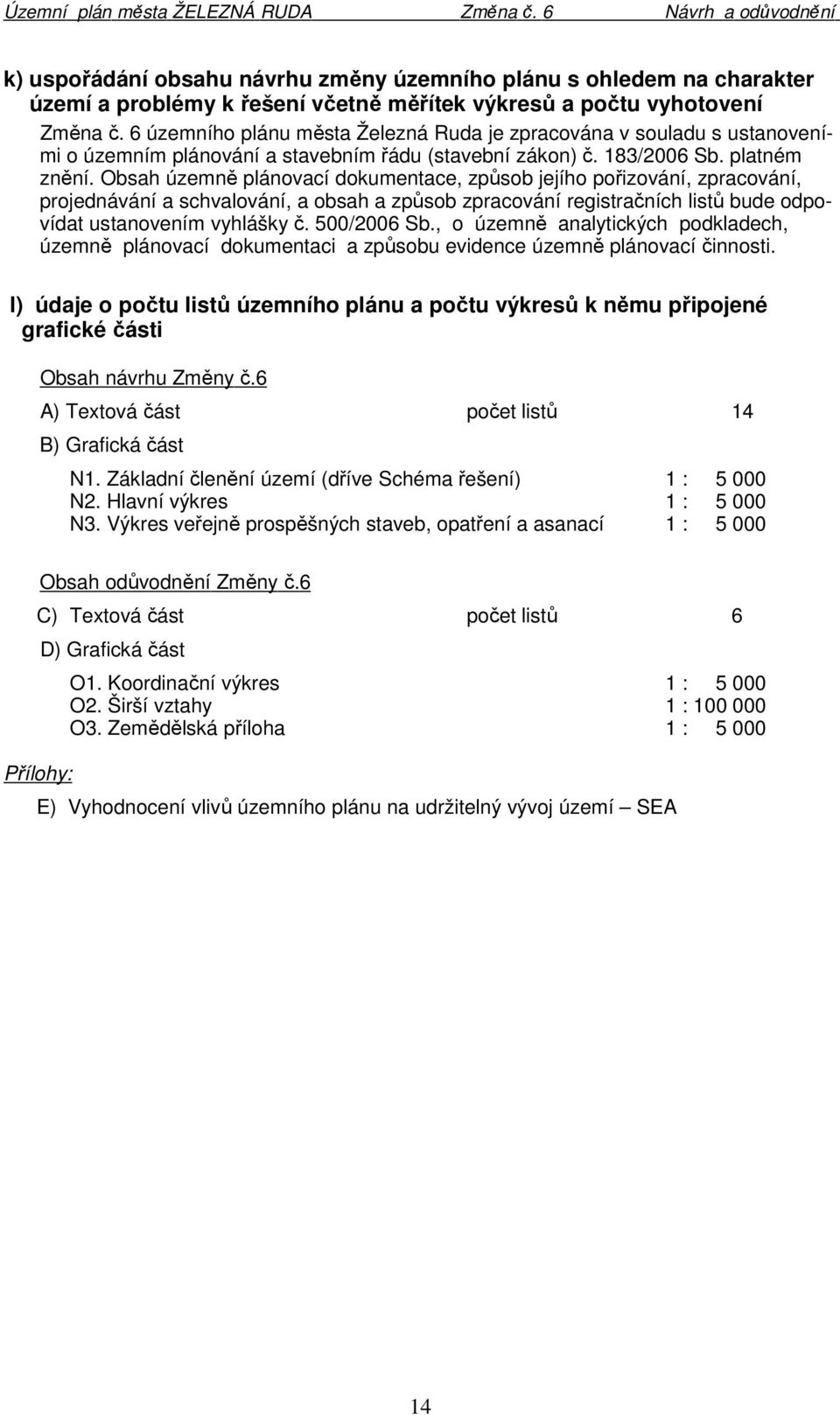 Územní plán města ŽELEZNÁ RUDA Změna č. 6 Návrh a odůvodnění

k) uspořádání obsahu návrhu změny územního plánu s ohledem na charakter území a problémy k řešení včetně měřítek výkresů a počtu vyhotovení

Změna č. 6 územního plánu města Železná Ruda je zpracována v souladu s ustanoveními o územním plánování a stavebním řádu (stavební zákon) č. 183/2006 Sb. platném znění. Obsah územně plánovací dokumentace, způsob jejího pořizování, zpracování, projednávání a schvalování, a obsah a způsob zpracování registračních listů bude odpovídat ustanovením vyhlášky č. 500/2006 Sb., o územně analytických podkladech, územně plánovací dokumentaci a způsobu evidence územně plánovací činnosti.

l) údaje o počtu listů územního plánu a počtu výkresů k němu připojené grafické části

Obsah návrhu Změny č.6

A) Textová část počet listů 14

B) Grafická část

N1. Základní členění území (dříve Schéma řešení) 1 : 5 000
N2. Hlavní výkres 1 : 5 000
N3. Výkres veřejně prospěšných staveb, opatření a asanací 1 : 5 000

Obsah odůvodnění Změny č.6

C) Textová část počet listů 6

D) Grafická část

O1. Koordinační výkres 1 : 5 000
O2. Širší vztahy 1 : 100 000
O3. Zemědělská příloha 1 : 5 000

Přílohy:

E) Vyhodnocení vlivů územního plánu na udržitelný vývoj území – SEA

14